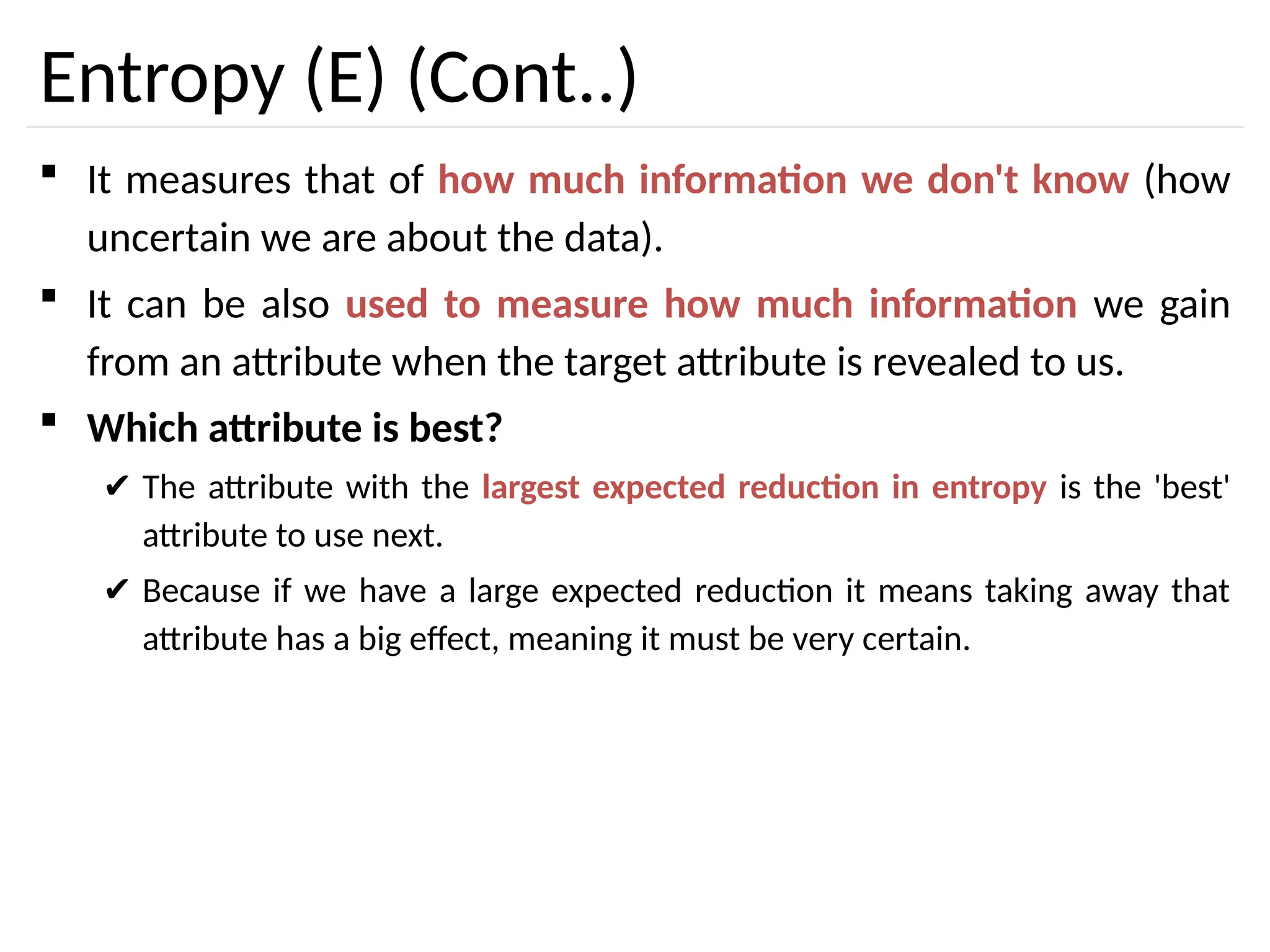 Entropy (E) (Cont..)

▪ It measures that of how much information we don't know (how uncertain we are about the data).

▪ It can be also used to measure how much information we gain from an attribute when the target attribute is revealed to us.

▪ Which attribute is best?

✔ The attribute with the largest expected reduction in entropy is the 'best' attribute to use next.

✔ Because if we have a large expected reduction it means taking away that attribute has a big effect, meaning it must be very certain.